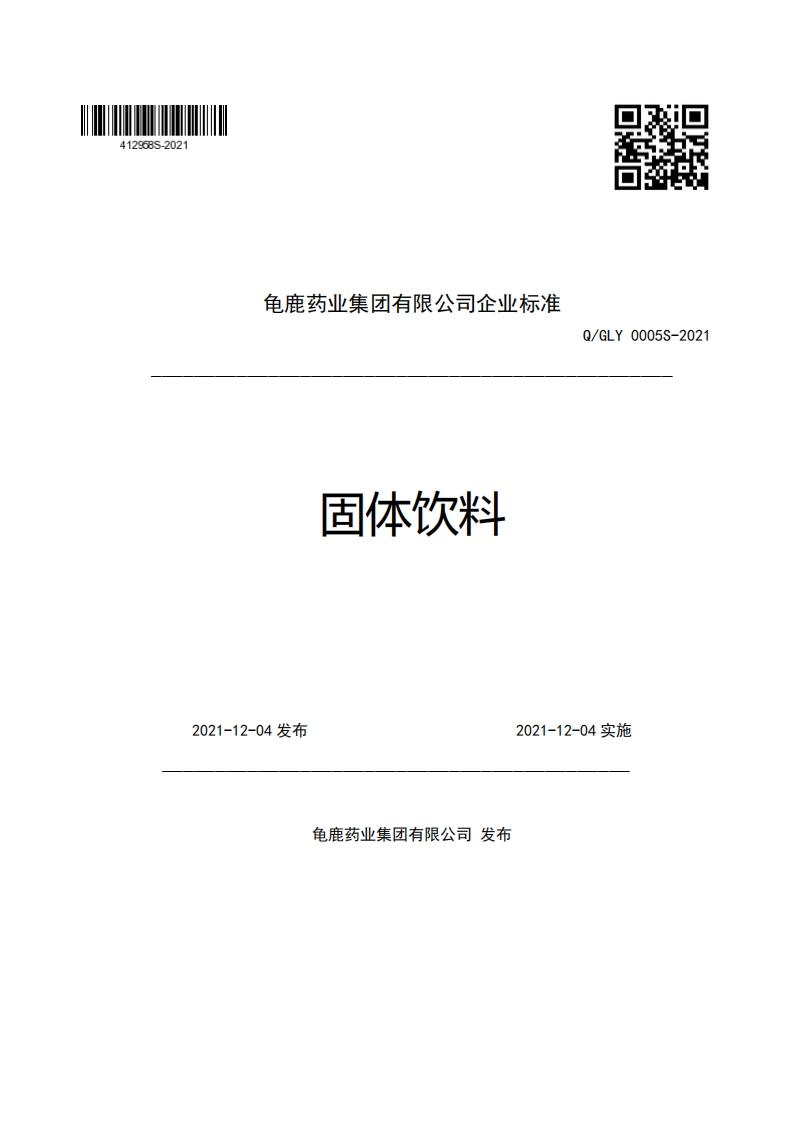 412958S-2021

龟鹿药业集团有限公司企业标准

Q/GLY 0005S-2021

固体饮料

2021-12-04 发布

2021-12-04 实施

龟鹿药业集团有限公司 发布